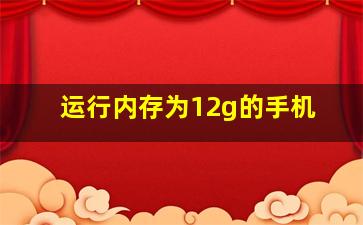 运行内存为12g的手机